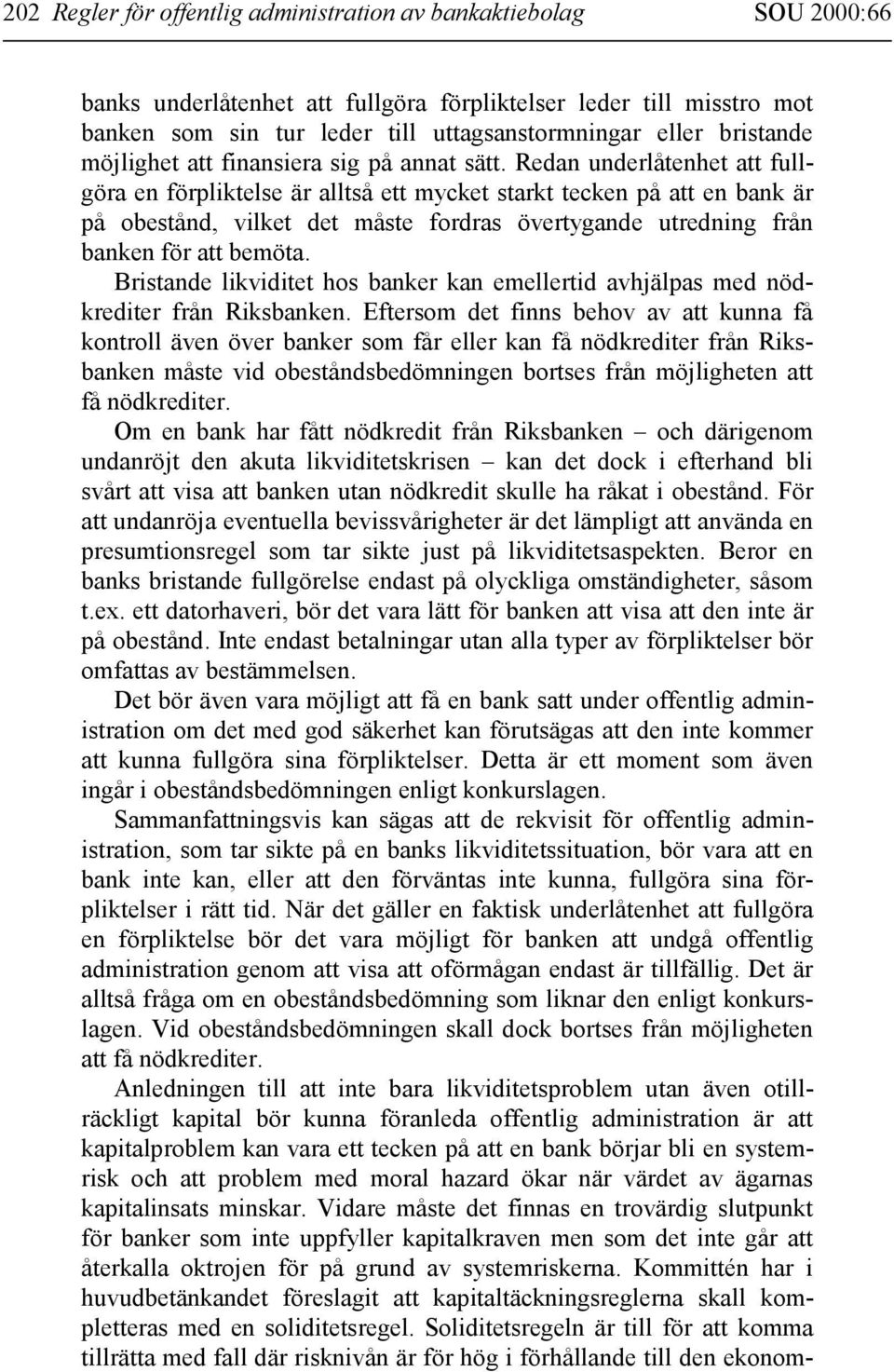 202 Regler för offentlig administration av bankaktiebolag SOU 2000:66

banks underlåtenhet att fullgöra förpliktelser leder till misstro mot banken som sin tur leder till uttagsanstormningar eller bristande möjlighet att finansiera sig på annat sätt. Redan underlåtenhet att fullgöra en förpliktelse är alltså ett mycket starkt tecken på att en bank är på obestånd, vilket det måste fordras övertygande utredning från banken för att bemöta.

Bristande likviditet hos banker kan emellertid avhjälpas med nödkrediter från Riksbanken. Eftersom det finns behov av att kunna få kontroll även över banker som får eller kan få nödkrediter från Riksbanken måste vid obeståndsbedömningen bortses från möjligheten att få nödkrediter.

Om en bank har fått nödkredit från Riksbanken – och därigenom undanröjt den akuta likviditetskrisen – kan det dock i efterhand bli svårt att visa att banken utan nödkredit skulle ha råkat i obestånd. För att undanröja eventuella bevissvårigheter är det lämpligt att använda en presumtionsregel som tar sikte just på likviditetsaspekten. Beror en banks bristande fullgörelse endast på olyckliga omständigheter, såsom t.ex. ett datorhaveri, bör det vara lätt för banken att visa att den inte är på obestånd. Inte endast betalningar utan alla typer av förpliktelser bör omfattas av bestämmelsen.

Det bör även vara möjligt att få en bank satt under offentlig administration om det med god säkerhet kan förutsägas att den inte kommer att kunna fullgöra sina förpliktelser. Detta är ett moment som även ingår i obeståndsbedömningen enligt konkurslagen.

Sammanfattningsvis kan sägas att de rekvisit för offentlig administration, som tar sikte på en banks likviditetssituation, bör vara att en bank inte kan, eller att den förväntas inte kunna, fullgöra sina förpliktelser i rätt tid. När det gäller en faktisk underlåtenhet att fullgöra en förpliktelse bör det vara möjligt för banken att undgå offentlig administration genom att visa att oförmågan endast är tillfällig. Det är alltså fråga om en obeståndsbedömning som liknar den enligt konkurslagen. Vid obeståndsbedömningen skall dock bortses från möjligheten att få nödkrediter.

Anledningen till att inte bara likviditetsproblem utan även otillräckligt kapital bör kunna föranleda offentlig administration är att kapitalproblem kan vara ett tecken på att en bank börjar bli en systemrisk och att problem med moral hazard ökar när värdet av ägarnas kapitalinsats minskar. Vidare måste det finnas en trovärdig slutpunkt för banker som inte uppfyller kapitalkraven men som det inte går att återkalla oktrojen för på grund av systemriskerna. Kommittén har i huvudbetänkandet föreslagit att kapitaltäckningsreglerna skall kompletteras med en soliditetsregel. Soliditetsregeln är till för att komma tillrätta med fall där risknivån är för hög i förhållande till den ekonom-